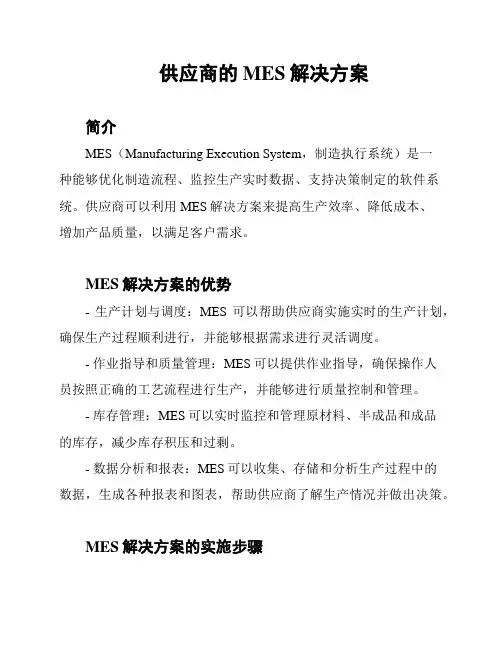 供应商的 MES 解决方案

简介

MES（Manufacturing Execution System，制造执行系统）是一种能够优化制造流程、监控生产实时数据、支持决策制定的软件系统。供应商可以利用 MES 解决方案来提高生产效率、降低成本、增加产品质量，以满足客户需求。

MES 解决方案的优势

- 生产计划与调度：MES 可以帮助供应商实施实时的生产计划，确保生产过程顺利进行，并能够根据需求进行灵活调度。

- 作业指导和质量管理：MES 可以提供作业指导，确保操作人员按照正确的工艺流程进行生产，并能够进行质量控制和管理。

- 库存管理：MES 可以实时监控和管理原材料、半成品和成品的库存，减少库存积压和过剩。

- 数据分析和报表：MES 可以收集、存储和分析生产过程中的数据，生成各种报表和图表，帮助供应商了解生产情况并做出决策。

MES 解决方案的实施步骤